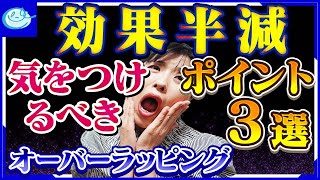 効果半減

気をつけるべき

ポイント3選

オーバーラッピング